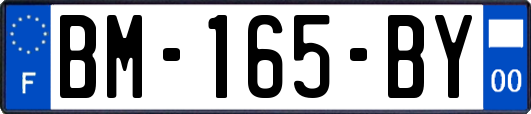 F
BM-165-BY
00